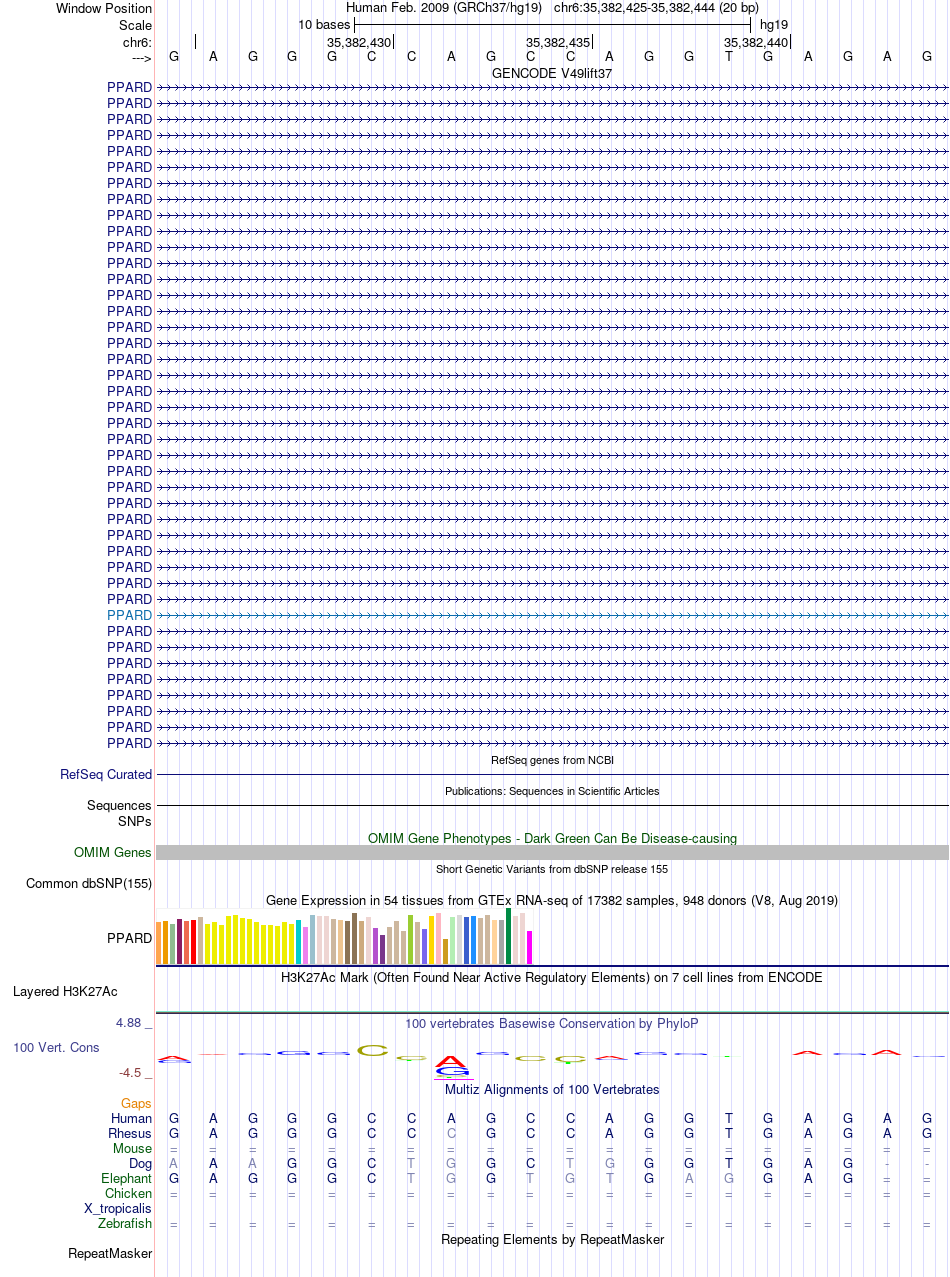 Window Position Human Feb. 2009 (GRCh37/hg19) chr6:35,382,425-35,382,444 (20 bp)
Scale 10 bases hg19
chr6: 35,382,430 35,382,435 35,382,440
---> G A G G G C C A G C C A G G T G A G A G

GENCODE V49lift37

PPARD
PPARD
PPARD
PPARD
PPARD
PPARD
PPARD
PPARD
PPARD
PPARD
PPARD
PPARD
PPARD
PPARD
PPARD
PPARD
PPARD
PPARD
PPARD
PPARD
PPARD
PPARD
PPARD
PPARD
PPARD
PPARD
PPARD
PPARD
PPARD
PPARD
PPARD
PPARD
PPARD
PPARD
PPARD
PPARD
PPARD
PPARD
PPARD
PPARD
PPARD
PPARD

RefSeq genes from NCBI
RefSeq Curated
Publications: Sequences in Scientific Articles
Sequences
SNPs
OMIM Gene Phenotypes - Dark Green Can Be Disease-causing
OMIM Genes
Short Genetic Variants from dbSNP release 155
Common dbSNP(155)
Gene Expression in 54 tissues from GTEx RNA-seq of 17382 samples, 948 donors (V8, Aug 2019)
PPARD
H3K27Ac Mark (Often Found Near Active Regulatory Elements) on 7 cell lines from ENCODE
Layered H3K27Ac
4.88 _ 100 vertebrates Basewise Conservation by PhyloP
100 Vert. Cons
-4.5 _
Multiz Alignments of 100 Vertebrates
Gaps
Human G A G G G C C A G C C A G G T G A G A G
Rhesus G A G G G C C C G C C A G G T G A G A G
Mouse = = = = = = = = = = = = = = = = = = = =
Dog A A A G G C T G G C T G G G T G A G - -
Elephant G A G G G C T G G T G T G A G G A G = =
Chicken = = = = = = = = = = = = = = = = = = = =
X_tropicalis
Zebrafish = = = = = = = = = = = = = = = = = = = =
Repeating Elements by RepeatMasker
RepeatMasker